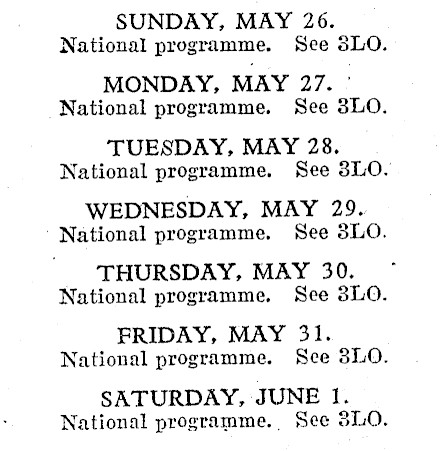 SUNDAY, MAY 26.
National programme. See 3LO.

MONDAY, MAY 27.
National programme. See 3LO.

TUESDAY, MAY 28.
National programme. See 3LO.

WEDNESDAY, MAY 29.
National programme. See 3LO.

THURSDAY, MAY 30.
National programme. See 3LO.

FRIDAY, MAY 31.
National programme. See 3LO.

SATURDAY, JUNE 1.
National programme. See 3LO.